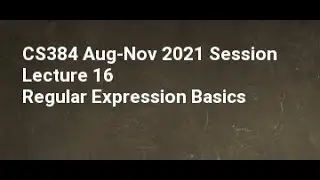 CS384 Aug-Nov 2021 Session
Lecture 16
Regular Expression Basics